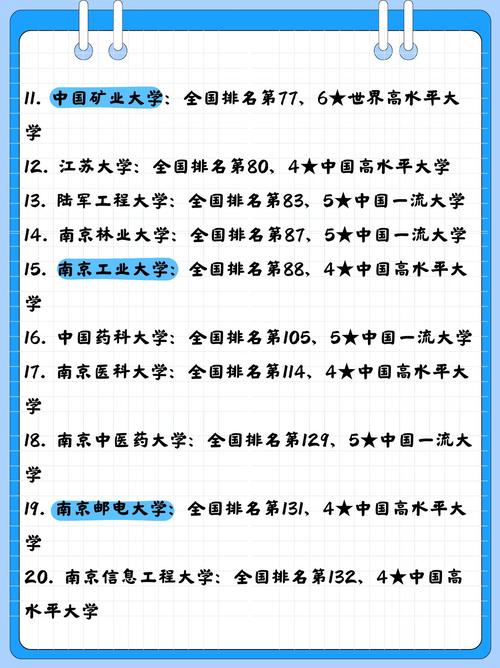 11. 中国矿业大学：全国排名第77、6★世界高水平大学

12. 江苏大学：全国排名第80、4★中国高水平大学

13. 陆军工程大学：全国排名第83、5★中国一流大学

14. 南京林业大学：全国排名第87、5★中国一流大学

15. 南京工业大学：全国排名第88、4★中国高水平大学

16. 中国药科大学：全国排名第105、5★中国一流大学

17. 南京医科大学：全国排名第114、4★中国高水平大学

18. 南京中医药大学：全国排名第129、5★中国一流大学

19. 南京邮电大学：全国排名第131、4★中国高水平大学

20. 南京信息工程大学：全国排名第132、4★中国高水平大学